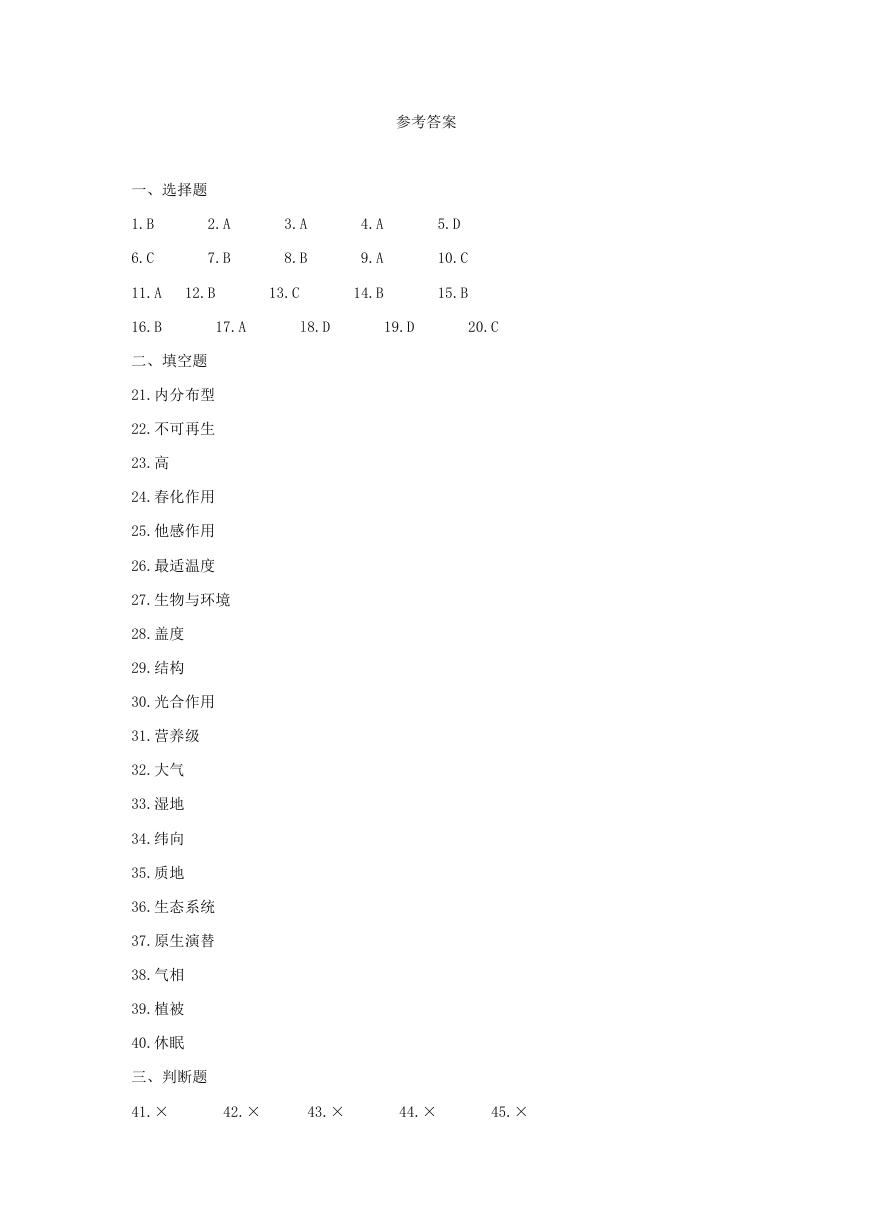 参考答案

一、选择题

1.B 2.A 3.A 4.A 5.D

6.C 7.B 8.B 9.A 10.C

11.A 12.B 13.C 14.B 15.B

16.B 17.A 18.D 19.D 20.C

二、填空题

21.内分布型

22.不可再生

23.高

24.春化作用

25.他感作用

26.最适温度

27.生物与环境

28.盖度

29.结构

30.光合作用

31.营养级

32.大气

33.湿地

34.纬向

35.质地

36.生态系统

37.原生演替

38.气相

39.植被

40.休眠

三、判断题

41.× 42.× 43.× 44.× 45.×